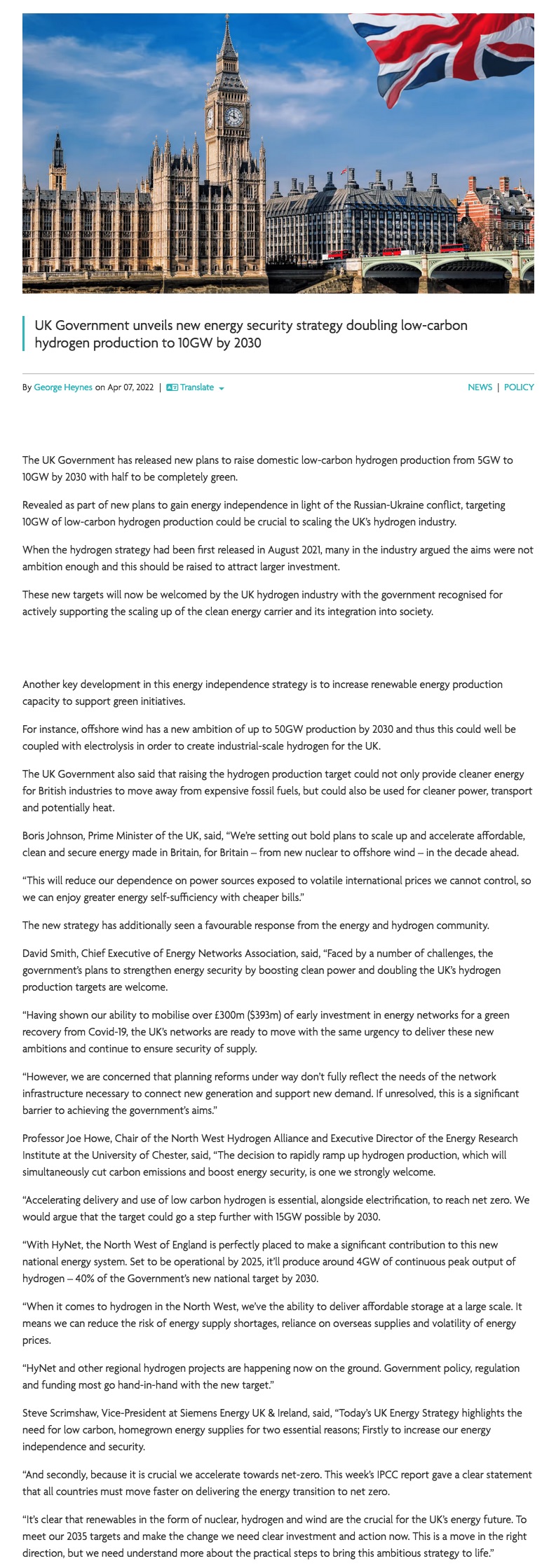 UK Government unveils new energy security strategy doubling low-carbon hydrogen production to 10GW by 2030

By George Heynes on Apr 07, 2022 | Translate

NEWS | POLICY

The UK Government has released new plans to raise domestic low-carbon hydrogen production from 5GW to 10GW by 2030 with half to be completely green.

Revealed as part of new plans to gain energy independence in light of the Russian-Ukraine conflict, targeting 10GW of low-carbon hydrogen production could be crucial to scaling the UK's hydrogen industry.

When the hydrogen strategy had been first released in August 2021, many in the industry argued the aims were not ambition enough and this should be raised to attract larger investment.

These new targets will now be welcomed by the UK hydrogen industry with the government recognised for actively supporting the scaling up of the clean energy carrier and its integration into society.

Another key development in this energy independence strategy is to increase renewable energy production capacity to support green initiatives.

For instance, offshore wind has a new ambition of up to 50GW production by 2030 and thus this could well be coupled with electrolysis in order to create industrial-scale hydrogen for the UK.

The UK Government also said that raising the hydrogen production target could not only provide cleaner energy for British industries to move away from expensive fossil fuels, but could also be used for cleaner power, transport and potentially heat.

Boris Johnson, Prime Minister of the UK, said, "We're setting out bold plans to scale up and accelerate affordable, clean and secure energy made in Britain, for Britain – from new nuclear to offshore wind – in the decade ahead.

"This will reduce our dependence on power sources exposed to volatile international prices we cannot control, so we can enjoy greater energy self-sufficiency with cheaper bills."

The new strategy has additionally seen a favourable response from the energy and hydrogen community.

David Smith, Chief Executive of Energy Networks Association, said, "Faced by a number of challenges, the government's plans to strengthen energy security by boosting clean power and doubling the UK's hydrogen production targets are welcome.

"Having shown our ability to mobilise over £300m ($393m) of early investment in energy networks for a green recovery from Covid-19, the UK's networks are ready to move with the same urgency to deliver these new ambitions and continue to ensure security of supply.

"However, we are concerned that planning reforms under way don't fully reflect the needs of the network infrastructure necessary to connect new generation and support new demand. If unresolved, this is a significant barrier to achieving the government's aims."

Professor Joe Howe, Chair of the North West Hydrogen Alliance and Executive Director of the Energy Research Institute at the University of Chester, said, "The decision to rapidly ramp up hydrogen production, which will simultaneously cut carbon emissions and boost energy security, is one we strongly welcome.

"Accelerating delivery and use of low carbon hydrogen is essential, alongside electrification, to reach net zero. We would argue that the target could go a step further with 15GW possible by 2030.

"With HyNet, the North West of England is perfectly placed to make a significant contribution to this new national energy system. Set to be operational by 2025, it'll produce around 4GW of continuous peak output of hydrogen – 40% of the Government's new national target by 2030.

"When it comes to hydrogen in the North West, we've the ability to deliver affordable storage at a large scale. It means we can reduce the risk of energy supply shortages, reliance on overseas supplies and volatility of energy prices.

"HyNet and other regional hydrogen projects are happening now on the ground. Government policy, regulation and funding most go hand-in-hand with the new target."

Steve Scrimshaw, Vice-President at Siemens Energy UK & Ireland, said, "Today's UK Energy Strategy highlights the need for low carbon, homegrown energy supplies for two essential reasons; Firstly to increase our energy independence and security.

"And secondly, because it is crucial we accelerate towards net-zero. This week's IPCC report gave a clear statement that all countries must move faster on delivering the energy transition to net zero.

"It's clear that renewables in the form of nuclear, hydrogen and wind are the crucial for the UK's energy future. To meet our 2035 targets and make the change we need clear investment and action now. This is a move in the right direction, but we need understand more about the practical steps to bring this ambitious strategy to life."